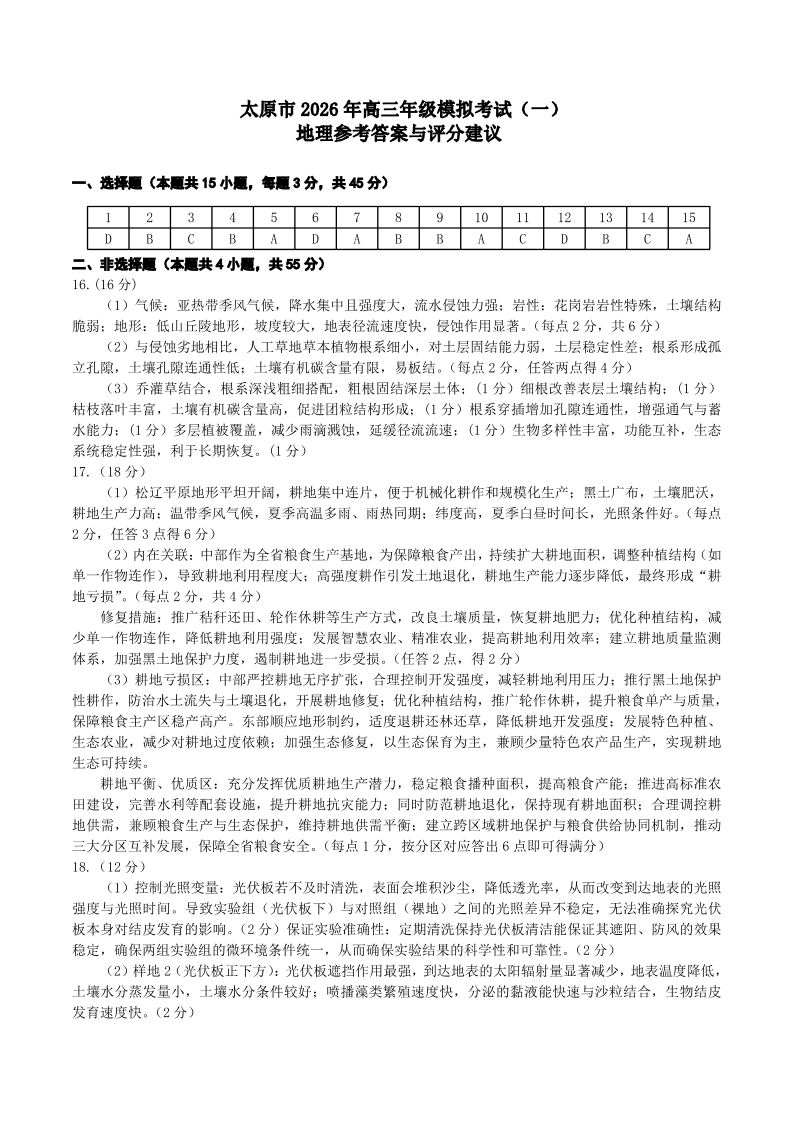 太原市 2026 年高三年级模拟考试（一）
地理参考答案与评分建议

一、选择题（本题共 15 小题，每题 3 分，共 45 分）

| 1 | 2 | 3 | 4 | 5 | 6 | 7 | 8 | 9 | 10 | 11 | 12 | 13 | 14 | 15 |
|---|---|---|---|---|---|---|---|---|---|---|---|---|---|---|
| D | B | C | B | A | D | A | B | B | A | C | D | B | C | A |

二、非选择题（本题共 4 小题，共 55 分）
16.（16 分）
（1）气候：亚热带季风气候，降水集中且强度大，流水侵蚀力强；岩性：花岗岩岩性特殊，土壤结构脆弱；地形：低山丘陵地形，坡度较大，地表径流速度快，侵蚀作用显著。（每点 2 分，共 6 分）
（2）与侵蚀劣地相比，人工草地草本植物根系细小，对土层固结能力弱，土层稳定性差；根系形成孤立孔隙，土壤孔隙连通性低；土壤有机碳含量有限，易板结。（每点 2 分，任答两点得 4 分）
（3）乔灌草结合，根系深浅粗细搭配，粗根固结深层土体；（1 分）细根改善表层土壤结构；（1 分）枯枝落叶丰富，土壤有机碳含量高，促进团粒结构形成；（1 分）根系穿插增加孔隙连通性，增强通气与蓄水能力；（1 分）多层植被覆盖，减少雨滴溅蚀，延缓径流流速；（1 分）生物多样性丰富，功能互补，生态系统稳定性强，利于长期恢复。（1 分）
17.（18 分）
（1）松辽平原地形平坦开阔，耕地集中连片，便于机械化耕作和规模化生产；黑土广布，土壤肥沃，耕地生产力高；温带季风气候，夏季高温多雨、雨热同期；纬度高，夏季白昼时间长，光照条件好。（每点 2 分，任答 3 点得 6 分）
（2）内在关联：中部作为全省粮食生产基地，为保障粮食产出，持续扩大耕地面积，调整种植结构（如单一作物连作），导致耕地利用程度大；高强度耕作引发土地退化，耕地生产能力逐步降低，最终形成“耕地亏损”。（每点 2 分，共 4 分）
修复措施：推广秸秆还田、轮作休耕等生产方式，改良土壤质量，恢复耕地肥力；优化种植结构，减少单一作物连作，降低耕地利用强度；发展智慧农业、精准农业，提高耕地利用效率；建立耕地质量监测体系，加强黑土地保护力度，遏制耕地进一步受损。（任答 2 点，得 2 分）
（3）耕地亏损区：中部严控耕地无序扩张，合理控制开发强度，减轻耕地利用压力；推行黑土地保护性耕作，防治水土流失与土壤退化，开展耕地修复；优化种植结构，推广轮作休耕，提升粮食单产与质量，保障粮食主产区稳产高产。东部顺应地形制约，适度退耕还林还草，降低耕地开发强度；发展特色种植、生态农业，减少对耕地过度依赖；加强生态修复，以生态保育为主，兼顾少量特色农产品生产，实现耕地生态可持续。
耕地平衡、优质区：充分发挥优质耕地生产潜力，稳定粮食播种面积，提高粮食产能；推进高标准农田建设，完善水利等配套设施，提升耕地抗灾能力；同时防范耕地退化，保持现有耕地面积；合理调控耕地供需，兼顾粮食生产与生态保护，维持耕地供需平衡；建立跨区域耕地保护与粮食供给协同机制，推动三大分区互补发展，保障全省粮食安全。（每点 1 分，按分区对应答出 6 点即可得满分）
18.（12 分）
（1）控制光照变量：光伏板若不及时清洗，表面会堆积沙尘，降低透光率，从而改变到达地表的光照强度与光照时间。导致实验组（光伏板下）与对照组（裸地）之间的光照差异不稳定，无法准确探究光伏板本身对结皮发育的影响。（2 分）保证实验准确性：定期清洗保持光伏板清洁能保证其遮阳、防风的效果稳定，确保两组实验组的微环境条件统一，从而确保实验结果的科学性和可靠性。（2 分）
（2）样地 2（光伏板正下方）：光伏板遮挡作用最强，到达地表的太阳辐射量显著减少，地表温度降低，土壤水分蒸发量小，土壤水分条件较好；喷播藻类繁殖速度快，分泌的黏液能快速与沙粒结合，生物结皮发育速度快。（2 分）